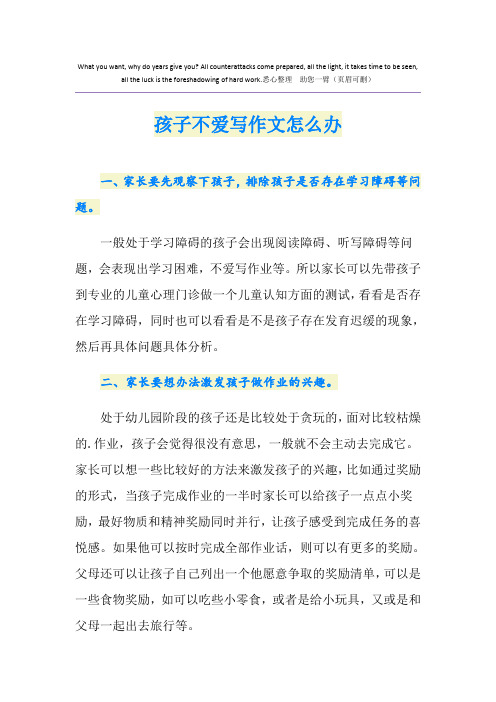 What you want, why do years give you? All counterattacks come prepared, all the light, it takes time to be seen, all the luck is the foreshadowing of hard work.悉心整理 助您一臂（页眉可删）

孩子不爱写作文怎么办

一、家长要先观察下孩子，排除孩子是否存在学习障碍等问题。

一般处于学习障碍的孩子会出现阅读障碍、听写障碍等问题，会表现出学习困难，不爱写作业等。所以家长可以先带孩子到专业的儿童心理门诊做一个儿童认知方面的测试，看看是否存在学习障碍，同时也可以看看是不是孩子存在发育迟缓的现象，然后再具体问题具体分析。

二、家长要想办法激发孩子做作业的兴趣。

处于幼儿园阶段的孩子还是比较处于贪玩的，面对比较枯燥的.作业，孩子会觉得很没有意思，一般就不会主动去完成它。家长可以想一些比较好的方法来激发孩子的兴趣，比如通过奖励的形式，当孩子完成作业的一半时家长可以给孩子一点点小奖励，最好物质和精神奖励同时并行，让孩子感受到完成任务的喜悦感。如果他可以按时完成全部作业话，则可以有更多的奖励。父母还可以让孩子自己列出一个他愿意争取的奖励清单，可以是一些食物奖励，如可以吃些小零食，或者是给小玩具，又或是和父母一起出去旅行等。